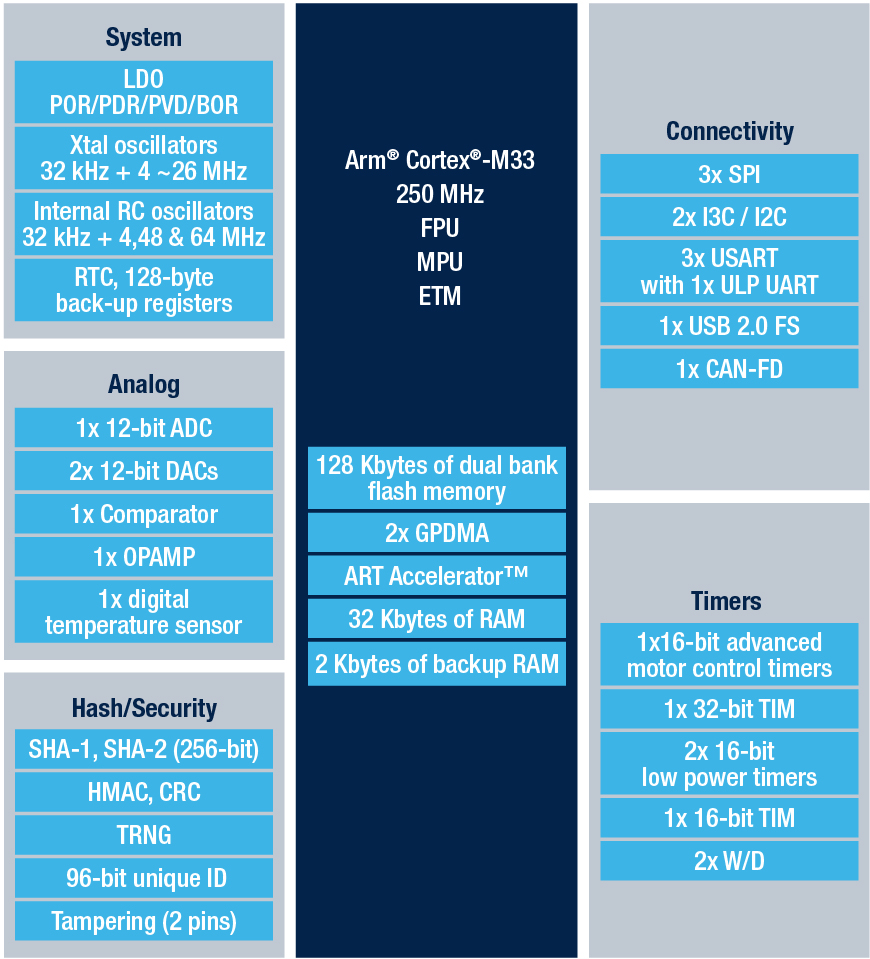 System

LDO
POR/PDR/PVD/BOR

Xtal oscillators
32 kHz + 4 ~26 MHz

Internal RC oscillators
32 kHz + 4,48 & 64 MHz

RTC, 128-byte
back-up registers

Analog

1x 12-bit ADC

2x 12-bit DACs

1x Comparator

1x OPAMP

1x digital
temperature sensor

Hash/Security

SHA-1, SHA-2 (256-bit)

HMAC, CRC

TRNG

96-bit unique ID

Tampering (2 pins)

Arm® Cortex®-M33
250 MHz
FPU
MPU
ETM

128 Kbytes of dual bank
flash memory

2x GPDMA

ART Accelerator™

32 Kbytes of RAM

2 Kbytes of backup RAM

Connectivity

3x SPI

2x I3C / I2C

3x USART
with 1x ULP UART

1x USB 2.0 FS

1x CAN-FD

Timers

1x16-bit advanced
motor control timers

1x 32-bit TIM

2x 16-bit
low power timers

1x 16-bit TIM

2x W/D